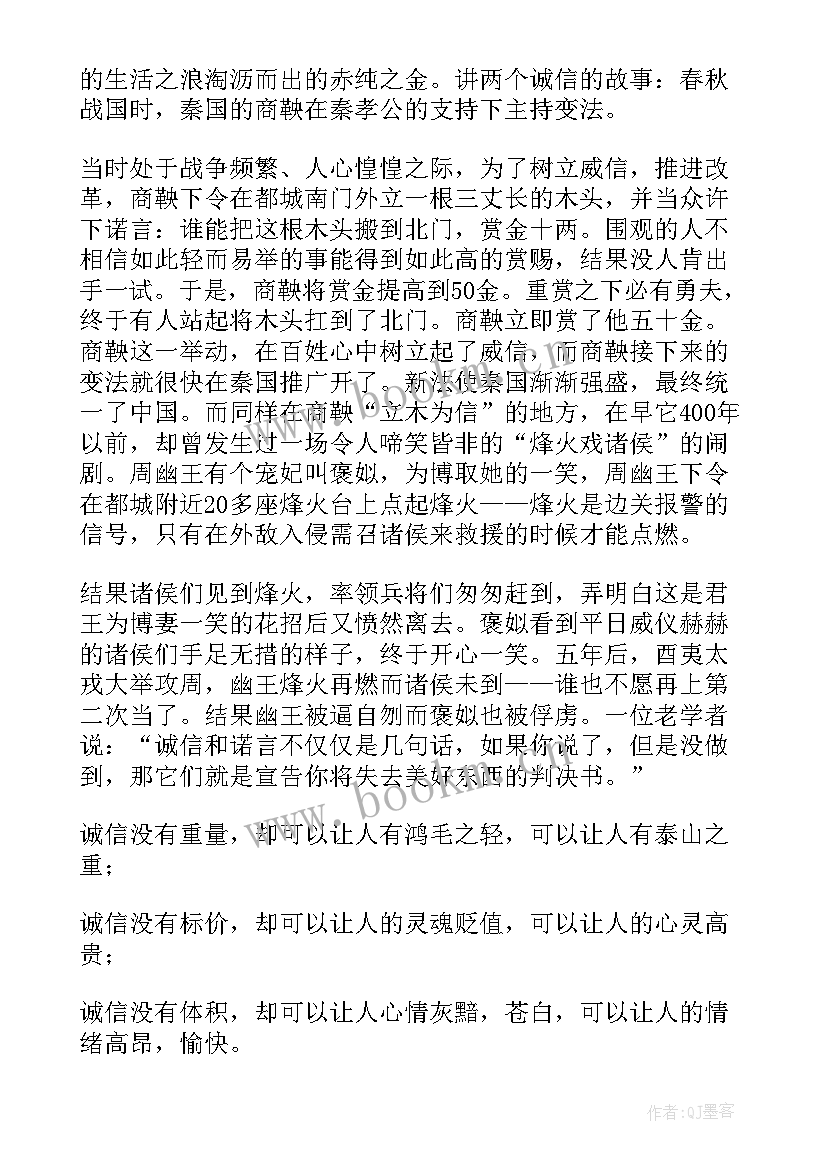 的生活之浪淘沥而出的赤纯之金。讲两个诚信的故事：春秋战国时，秦国的商鞅在秦孝公的支持下主持变法。

当时处于战争频繁、人心惶惶之际，为了树立威信，推进改革，商鞅下令在都城南门外立一根三丈长的木头，并当众许下诺言：谁能把这根木头搬到北门，赏金十两。围观的人不相信如此轻而易举的事能得到如此高的赏赐，结果没人肯出手一试。于是，商鞅将赏金提高到50金。重赏之下必有勇夫，终于有人站起将木头扛到了北门。商鞅立即赏了他五十金。商鞅这一举动，在百姓心中树立起了威信，而商鞅接下来的变法就很快在秦国推广开了。新法使秦国渐渐强盛，最终统一了中国。而同样在商鞅“立木为信”的地方，在早它400年以前，却曾发生过一场令人啼笑皆非的“烽火戏诸侯”的闹剧。周幽王有个宠妃叫褒姒，为博取她的一笑，周幽王下令在都城附近20多座烽火台上点起烽火——烽火是边关报警的信号，只有在外敌入侵需召诸侯来救援的时候才能点燃。

结果诸侯们见到烽火，率领兵将们匆匆赶到，弄明白这是君王为博妻一笑的花招后又愤然离去。褒姒看到平日威仪赫赫的诸侯们手足无措的样子，终于开心一笑。五年后，酉夷太戎大举攻周，幽王烽火再燃而诸侯未到——谁也不愿再上第二次当了。结果幽王被逼自刎而褒姒也被俘虏。一位老学者说：“诚信和诺言不仅仅是几句话，如果你说了，但是没做到，那它们就是宣告你将失去美好东西的判决书。”

诚信没有重量，却可以让人有鸿毛之轻，可以让人有泰山之重；

诚信没有标价，却可以让人的灵魂贬值，可以让人的心灵高贵；

诚信没有体积，却可以让人心情灰黯，苍白，可以让人的情绪高昂，愉快。

www.bookm.com

作者:QJ墨客